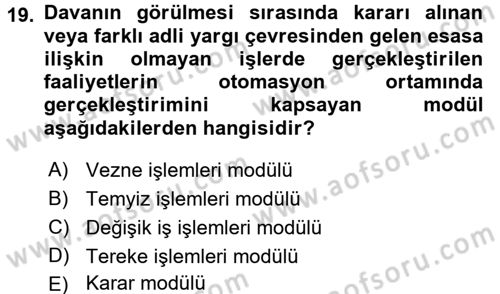 19. Davanın görülmesi sırasında kararı alınan veya farklı adli yargı çevresinden gelen esasa ilişkin olmayan işlerde gerçekleştirilen faaliyetlerin otomasyon ortamında gerçekleştirimini kapsayan modül aşağıdakilerden hangisidir?

A) Vezne işlemleri modülü
B) Temyiz işlemleri modülü
C) Değişik iş işlemleri modülü
D) Tereke işlemleri modülü
E) Karar modülü

www.aofsoru.com